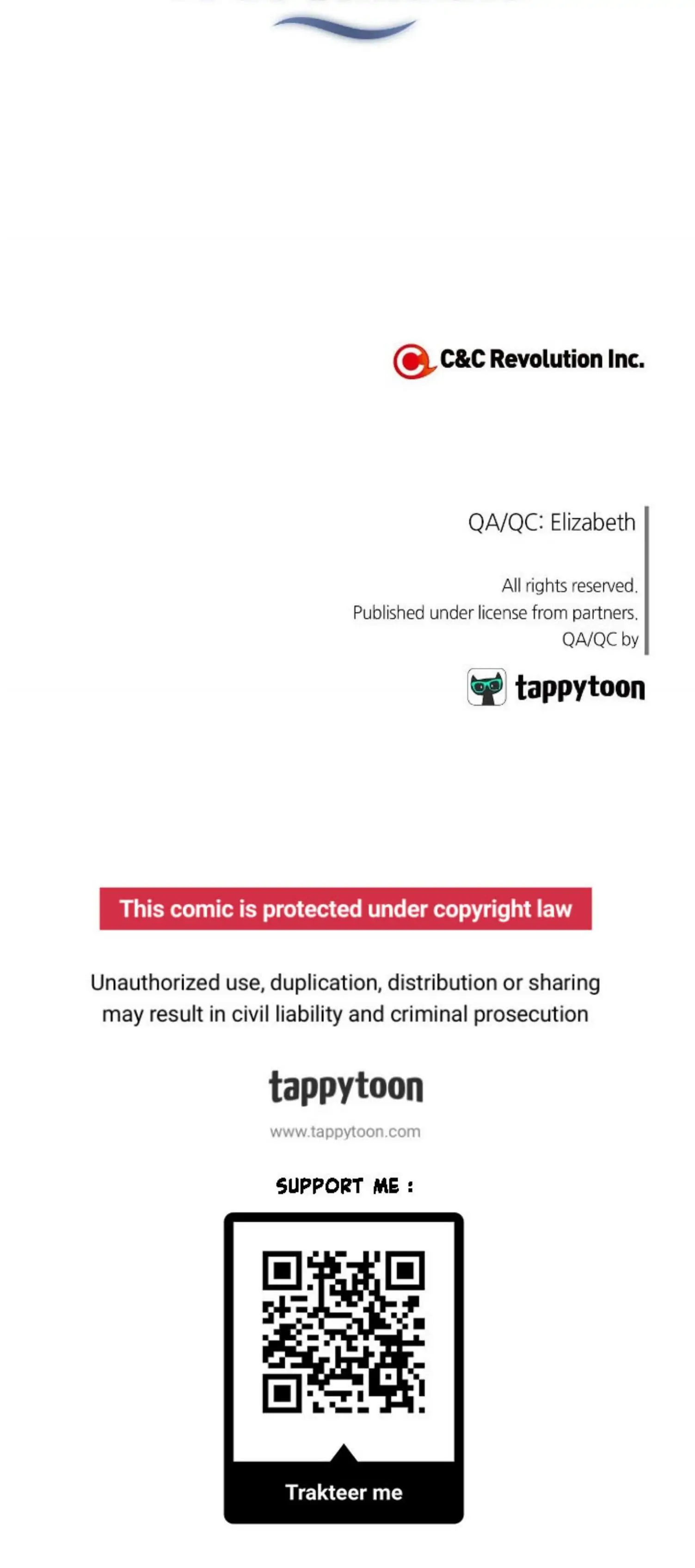 C&C Revolution Inc.

QA/QC: Elizabeth

All rights reserved.
Published under license from partners.
QA/QC by

tappytoon

This comic is protected under copyright law

Unauthorized use, duplication, distribution or sharing may result in civil liability and criminal prosecution

tappytoon

www.tappytoon.com

SUPPORT ME :

Trakteer me